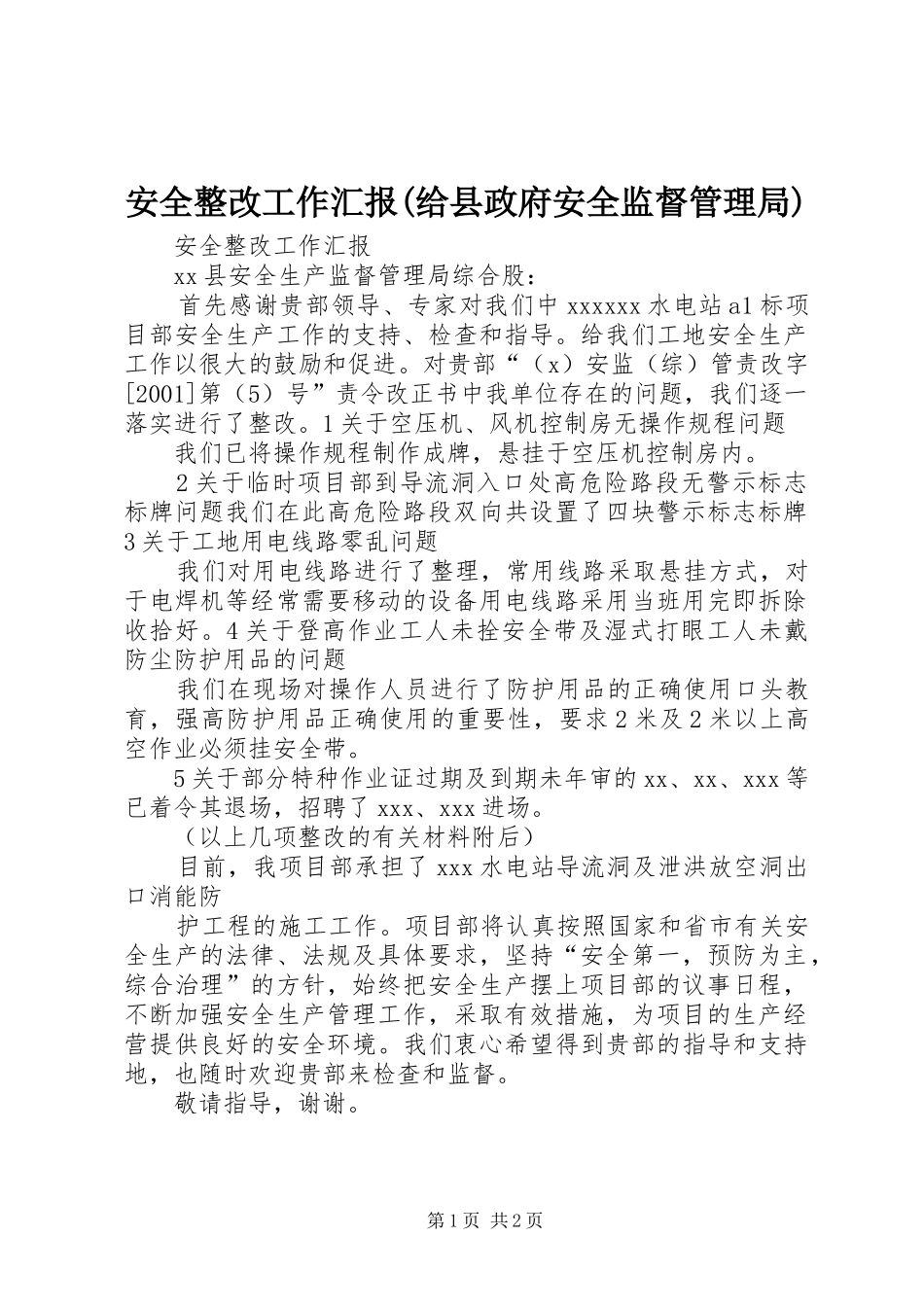 安全整改工作汇报(给县政府安全监督管理局)

安全整改工作汇报

xx县安全生产监督管理局综合股：

首先感谢贵部领导、专家对我们中xxxxxx水电站a1标项目部安全生产工作的支持、检查和指导。给我们工地安全生产工作以很大的鼓励和促进。对贵部“（x）安监（综）管责改字[2001]第（5）号”责令改正书中我单位存在的问题，我们逐一落实进行了整改。1关于空压机、风机控制房无操作规程问题

我们已将操作规程制作成牌，悬挂于空压机控制房内。

2关于临时项目部到导流洞入口处高危险路段无警示标志标牌问题我们在此高危险路段双向共设置了四块警示标志标牌3关于工地用电线路零乱问题

我们对用电线路进行了整理，常用线路采取悬挂方式，对于电焊机等经常需要移动的设备用电线路采用当班用完即拆除收拾好。4关于登高作业工人未拴安全带及湿式打眼工人未戴防尘防护用品的问题

我们在现场对操作人员进行了防护用品的正确使用口头教育，强高防护用品正确使用的重要性，要求2米及2米以上高空作业必须挂安全带。

5关于部分特种作业证过期及到期未年审的xx、xx、xxx等已着令其退场，招聘了xxx、xxx进场。

（以上几项整改的有关材料附后）

目前，我项目部承担了xxx水电站导流洞及泄洪放空洞出口消能防

护工程的施工工作。项目部将认真按照国家和省市有关安全生产的法律、法规及具体要求，坚持“安全第一，预防为主，综合治理”的方针，始终把安全生产摆上项目部的议事日程，不断加强安全生产管理工作，采取有效措施，为项目的生产经营提供良好的安全环境。我们衷心希望得到贵部的指导和支持地，也随时欢迎贵部来检查和监督。

敬请指导，谢谢。

第1页 共2页